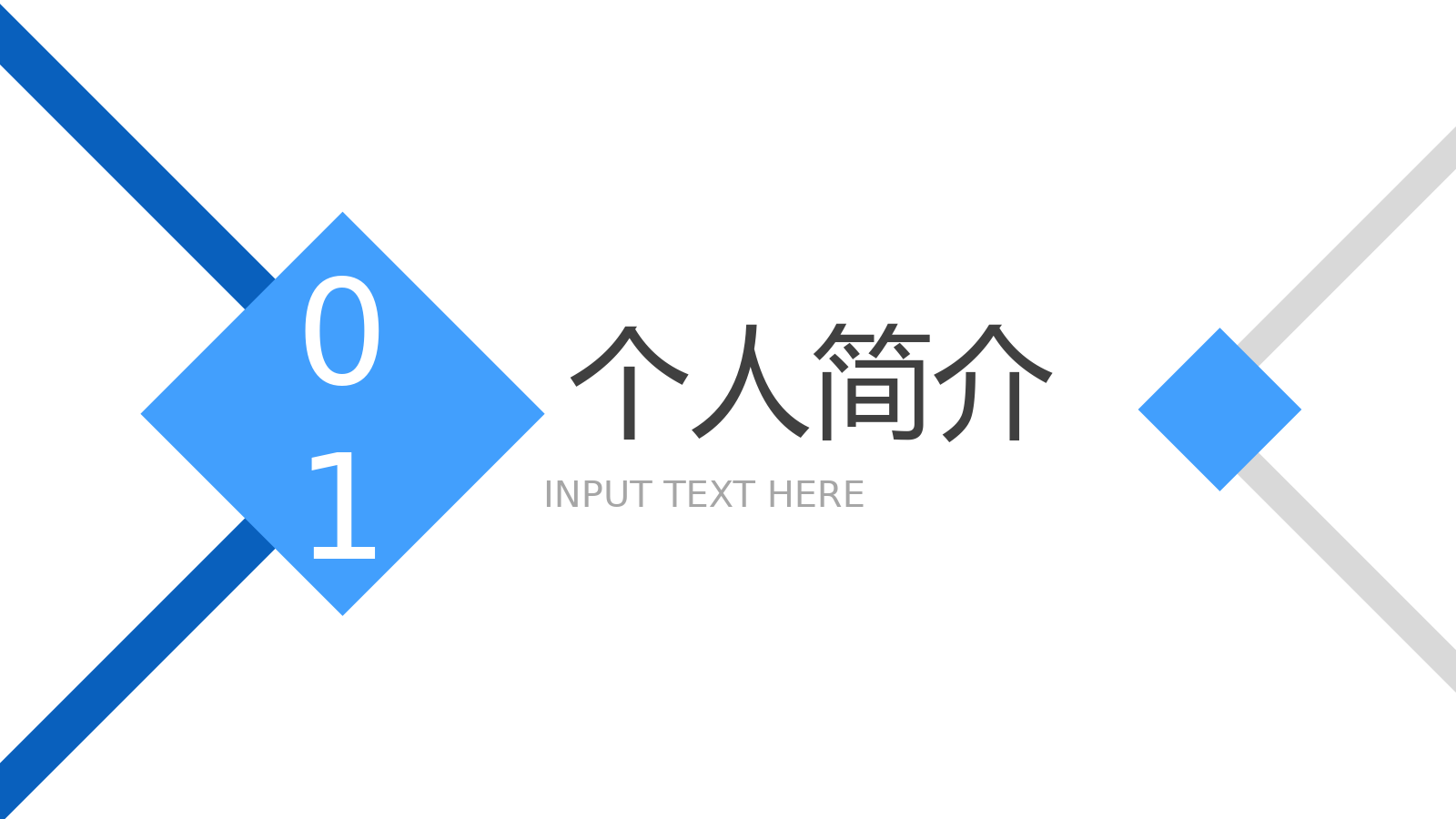 01

个人简介

INPUT TEXT HERE